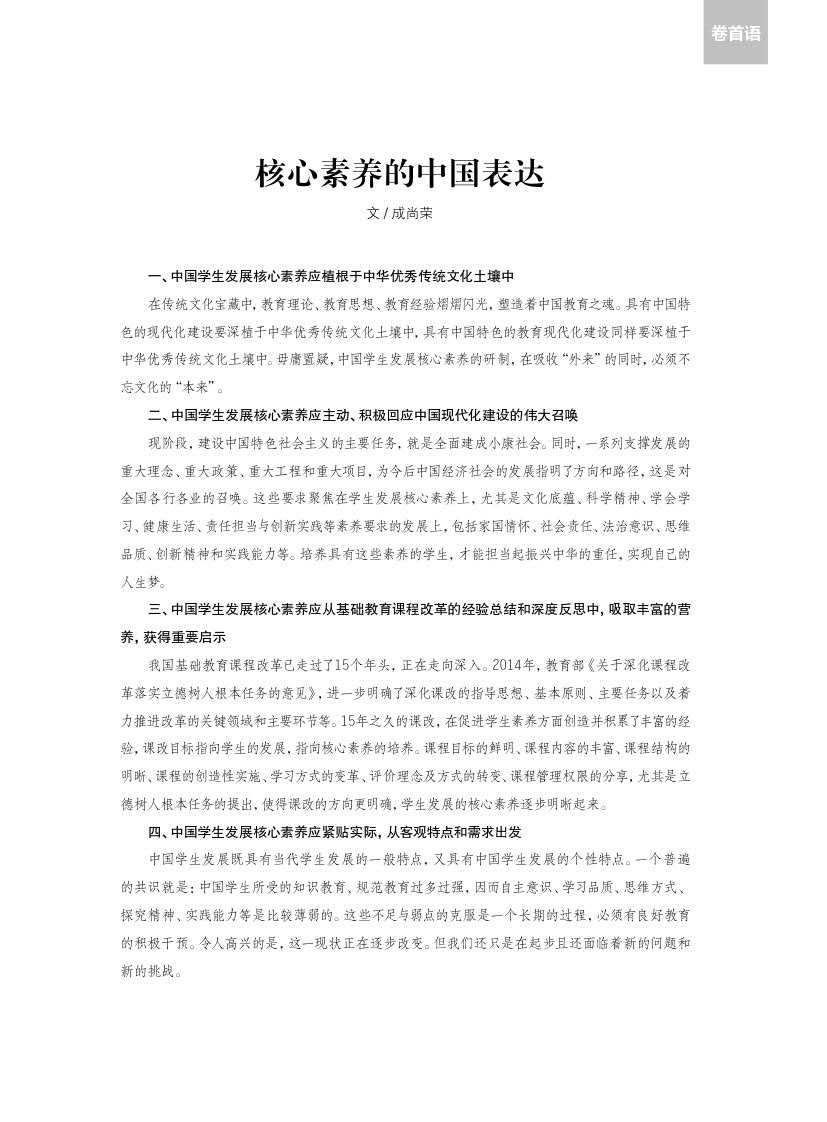 卷首语

核心素养的中国表达

文 / 成尚荣

一、中国学生发展核心素养应植根于中华优秀传统文化土壤中

在传统文化宝藏中，教育理论、教育思想、教育经验熠熠闪光，塑造着中国教育之魂。具有中国特色的现代化建设要深植于中华优秀传统文化土壤中，具有中国特色的教育现代化建设同样要深植于中华优秀传统文化土壤中。毋庸置疑，中国学生发展核心素养的研制，在吸收“外来”的同时，必须不忘文化的“本来”。

二、中国学生发展核心素养应主动、积极回应中国现代化建设的伟大召唤

现阶段，建设中国特色社会主义的主要任务，就是全面建成小康社会。同时，一系列支撑发展的重大理念、重大政策、重大工程和重大项目，为今后中国经济社会的发展指明了方向和路径，这是对全国各行各业的召唤。这些要求聚焦在学生发展核心素养上，尤其是文化底蕴、科学精神、学会学习、健康生活、责任担当与创新实践等素养要求的发展上，包括家国情怀、社会责任、法治意识、思维品质、创新精神和实践能力等。培养具有这些素养的学生，才能担当起振兴中华的重任，实现自己的人生梦。

三、中国学生发展核心素养应从基础教育课程改革的经验总结和深度反思中，吸取丰富的营养，获得重要启示

我国基础教育课程改革已走过了15个年头，正在走向深入。2014年，教育部《关于深化课程改革落实立德树人根本任务的意见》，进一步明确了深化课改的指导思想、基本原则、主要任务以及着力推进改革的关键领域和主要环节等。15年之久的课改，在促进学生素养方面创造并积累了丰富的经验，课改目标指向学生的发展，指向核心素养的培养。课程目标的鲜明、课程内容的丰富、课程结构的明晰、课程的创造性实施、学习方式的变革、评价理念及方式的转变、课程管理权限的分享，尤其是立德树人根本任务的提出，使得课改的方向更明确，学生发展的核心素养逐步明晰起来。

四、中国学生发展核心素养应紧贴实际，从客观特点和需求出发

中国学生发展既具有当代学生发展的一般特点，又具有中国学生发展的个性特点。一个普遍的共识就是：中国学生所受的知识教育、规范教育过多过强，因而自主意识、学习品质、思维方式、探究精神、实践能力等是比较薄弱的。这些不足与弱点的克服是一个长期的过程，必须有良好教育的积极干预。令人高兴的是，这一现状正在逐步改变。但我们还只是在起步且还面临着新的问题和新的挑战。